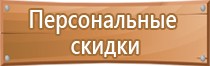 Персональные скидки